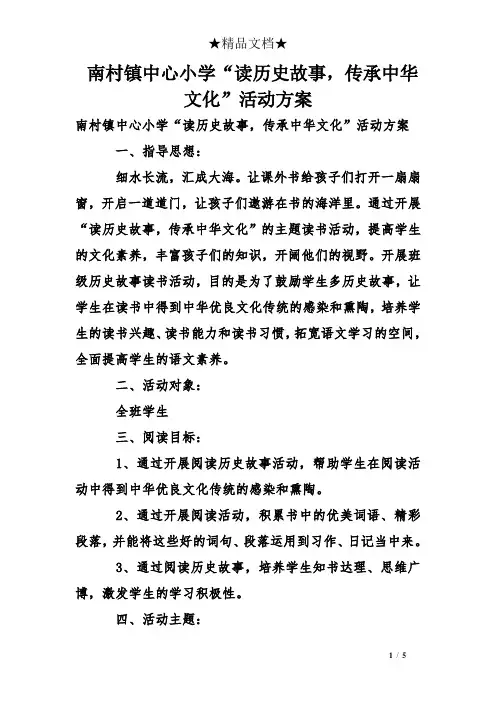 ★精品文档★

南村镇中心小学“读历史故事，传承中华文化”活动方案

南村镇中心小学“读历史故事，传承中华文化”活动方案

一、指导思想：

细水长流，汇成大海。让课外书给孩子们打开一扇扇窗，开启一道道门，让孩子们遨游在书的海洋里。通过开展“读历史故事，传承中华文化”的主题读书活动，提高学生的文化素养，丰富孩子们的知识，开阔他们的视野。开展班级历史故事读书活动，目的是为了鼓励学生多历史故事，让学生在读书中得到中华优良文化传统的感染和熏陶，培养学生的读书兴趣、读书能力和读书习惯，拓宽语文学习的空间，全面提高学生的语文素养。

二、活动对象：

全班学生

三、阅读目标：

1、通过开展阅读历史故事活动，帮助学生在阅读活动中得到中华优良文化传统的感染和熏陶。

2、通过开展阅读活动，积累书中的优美词语、精彩段落，并能将这些好的词句、段落运用到习作、日记当中来。

3、通过阅读历史故事，培养学生知书达理、思维广博，激发学生的学习积极性。

四、活动主题：

1 / 5